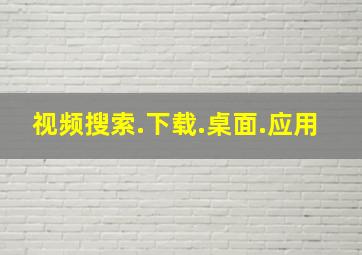 视频搜索.下载.桌面.应用